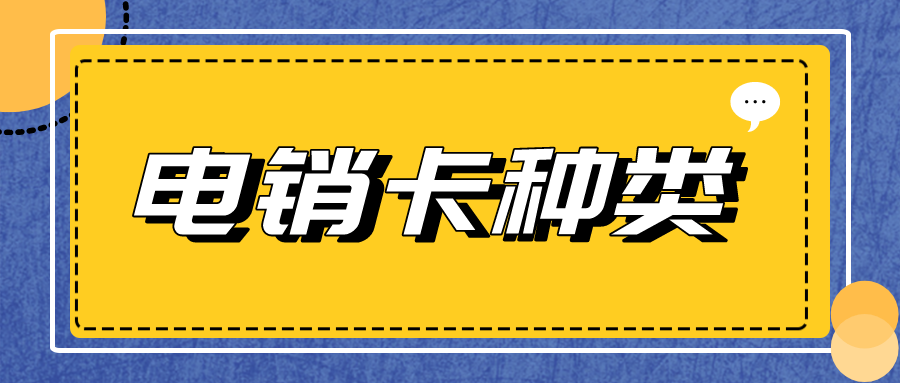 电销卡种类